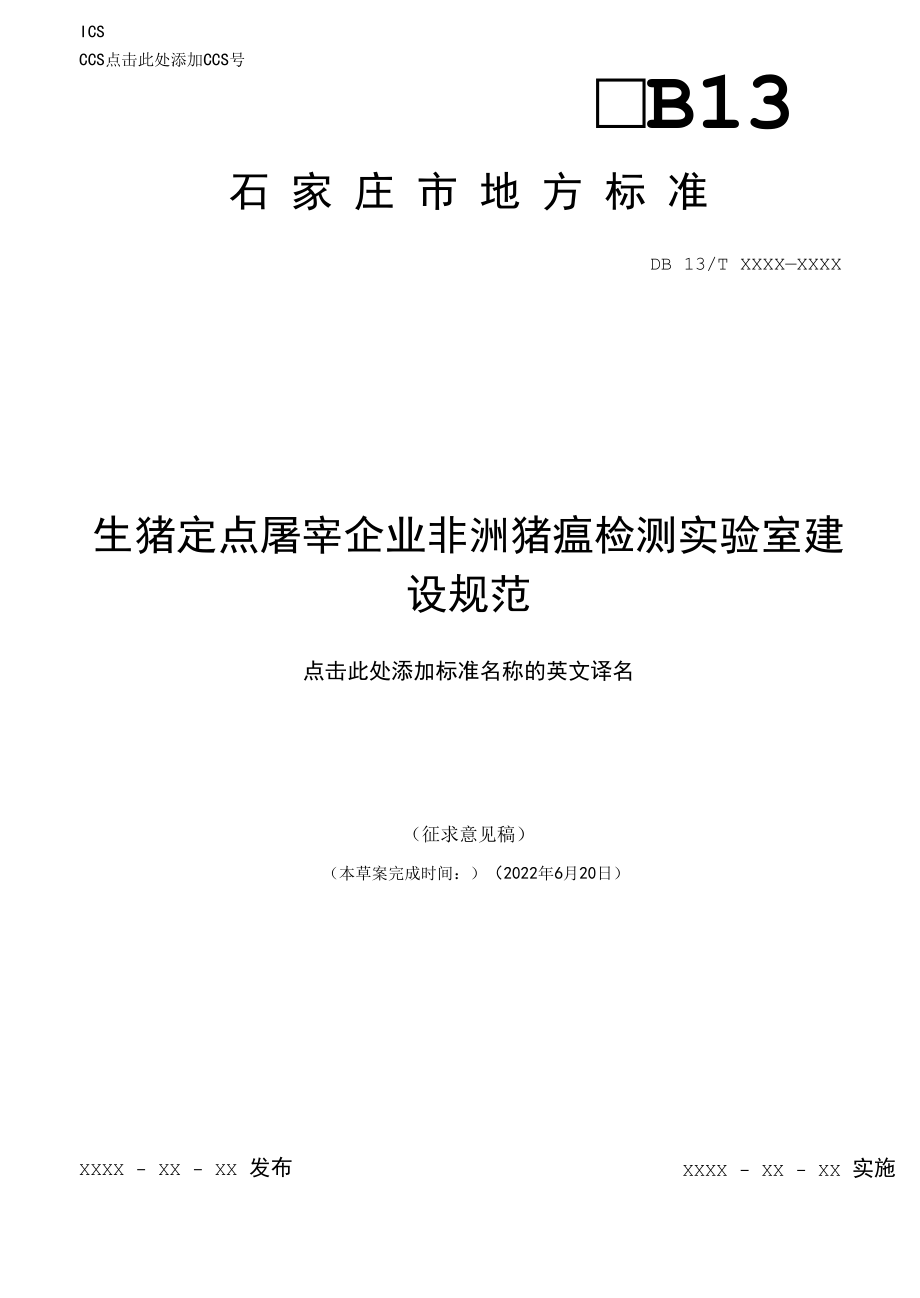 ICS

CCS点击此处添加CCS号

□B13

石家庄市地方标准

DB 13/T XXXX—XXXX

生猪定点屠宰企业非洲猪瘟检测实验室建设规范

点击此处添加标准名称的英文译名

（征求意见稿）

（本草案完成时间：）（2022年6月20日）

XXXX - XX - XX 发布

XXXX - XX - XX 实施